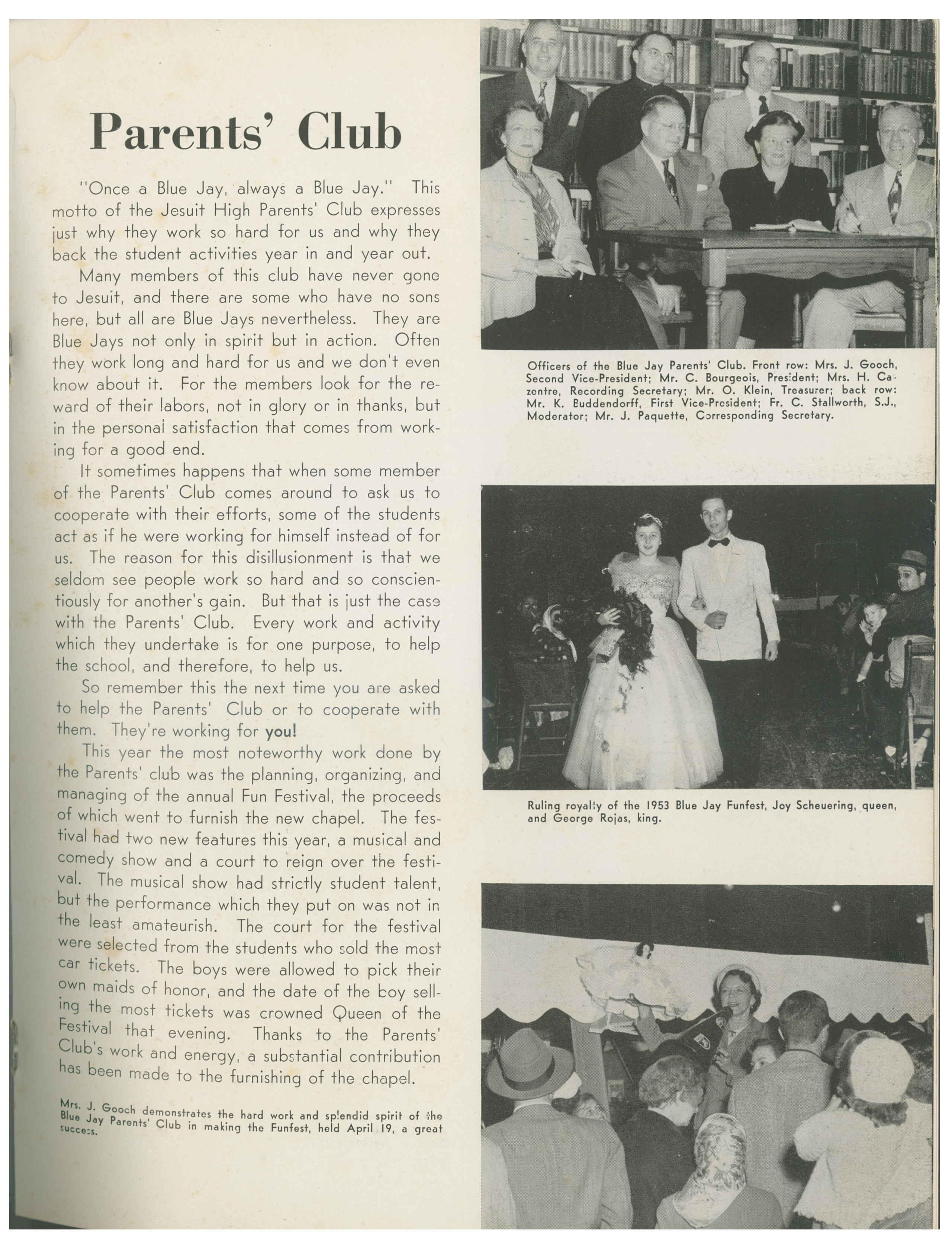 Parents' Club

"Once a Blue Jay, always a Blue Jay." This motto of the Jesuit High Parents' Club expresses just why they work so hard for us and why they back the student activities year in and year out.

Many members of this club have never gone to Jesuit, and there are some who have no sons here, but all are Blue Jays nevertheless. They are Blue Jays not only in spirit but in action. Often they work long and hard for us and we don't even know about it. For the members look for the reward of their labors, not in glory or in thanks, but in the personal satisfaction that comes from working for a good end.

It sometimes happens that when some member of the Parents' Club comes around to ask us to cooperate with their efforts, some of the students act as if he were working for himself instead of for us. The reason for this disillusionment is that we seldom see people work so hard and so conscientiously for another's gain. But that is just the case with the Parents' Club. Every work and activity which they undertake is for one purpose, to help the school, and therefore, to help us.

So remember this the next time you are asked to help the Parents' Club or to cooperate with them. They're working for you!

This year the most noteworthy work done by the Parents' club was the planning, organizing, and managing of the annual Fun Festival, the proceeds of which went to furnish the new chapel. The festival had two new features this year, a musical and comedy show and a court to reign over the festival. The musical show had strictly student talent, but the performance which they put on was not in the least amateurish. The court for the festival were selected from the students who sold the most car tickets. The boys were allowed to pick their own maids of honor, and the date of the boy selling the most tickets was crowned Queen of the Festival that evening. Thanks to the Parents' Club's work and energy, a substantial contribution has been made to the furnishing of the chapel.

Mrs. J. Gooch demonstrates the hard work and splendid spirit of the Blue Jay Parents' Club in making the Funfest, held April 19, a great success.

Officers of the Blue Jay Parents' Club. Front row: Mrs. J. Gooch, Second Vice-President; Mr. C. Bourgeois, President; Mrs. H. Cazentre, Recording Secretary; Mr. O. Klein, Treasurer; back row: Mr. K. Buddendorff, First Vice-President; Fr. C. Stallworth, S.J., Moderator; Mr. J. Paquette, Corresponding Secretary.

Ruling royalty of the 1953 Blue Jay Funfest, Joy Scheuering, queen, and George Rojas, king.